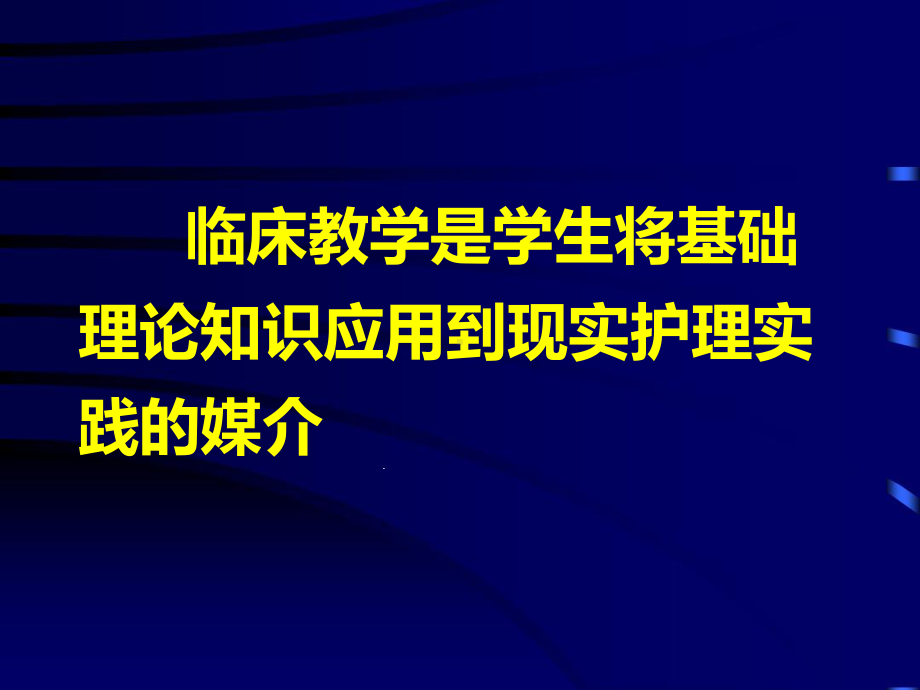 临床教学是学生将基础理论知识应用到现实护理实践的媒介